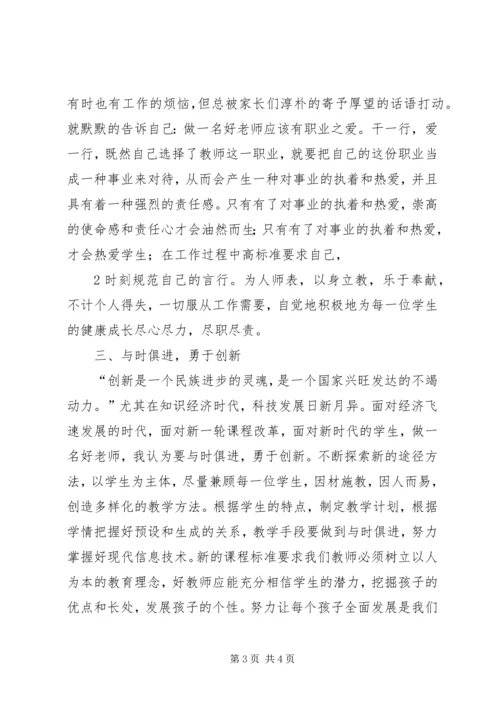 有时也有工作的烦恼，但总被家长们淳朴的寄予厚望的话语打动。就默默的告诉自己：做一名好老师应该有职业之爱。干一行，爱一行，既然自己选择了教师这一职业，就要把自己的这份职业当成一种事业来对待，从而会产生一种对事业的执着和热爱，并且具有着一种强烈的责任感。只有有了对事业的执着和热爱，崇高的使命感和责任心才会油然而生；只有有了对事业的执着和热爱，才会热爱学生；在工作过程中高标准要求自己，

2时刻规范自己的言行。为人师表，以身立教，乐于奉献，不计个人得失，一切服从工作需要，自觉地积极地为每一位学生的健康成长尽心尽力，尽职尽责。

三、与时俱进，勇于创新

“创新是一个民族进步的灵魂，是一个国家兴旺发达的不竭动力。”尤其在知识经济时代，科技发展日新月异。面对经济飞速发展的时代，面对新一轮课程改革，面对新时代的学生，做一名好老师，我认为要与时俱进，勇于创新。不断探索新的途径方法，以学生为主体，尽量兼顾每一位学生，因材施教，因人而易，创造多样化的教学方法。根据学生的特点，制定教学计划，根据学情把握好预设和生成的关系，教学手段要做到与时俱进，努力掌握好现代信息技术。新的课程标准要求我们教师必须树立以人为本的教育理念，好教师应能充分相信学生的潜力，挖掘孩子的优点和长处，发展孩子的个性。努力让每个孩子全面发展是我们

第3页 共4页